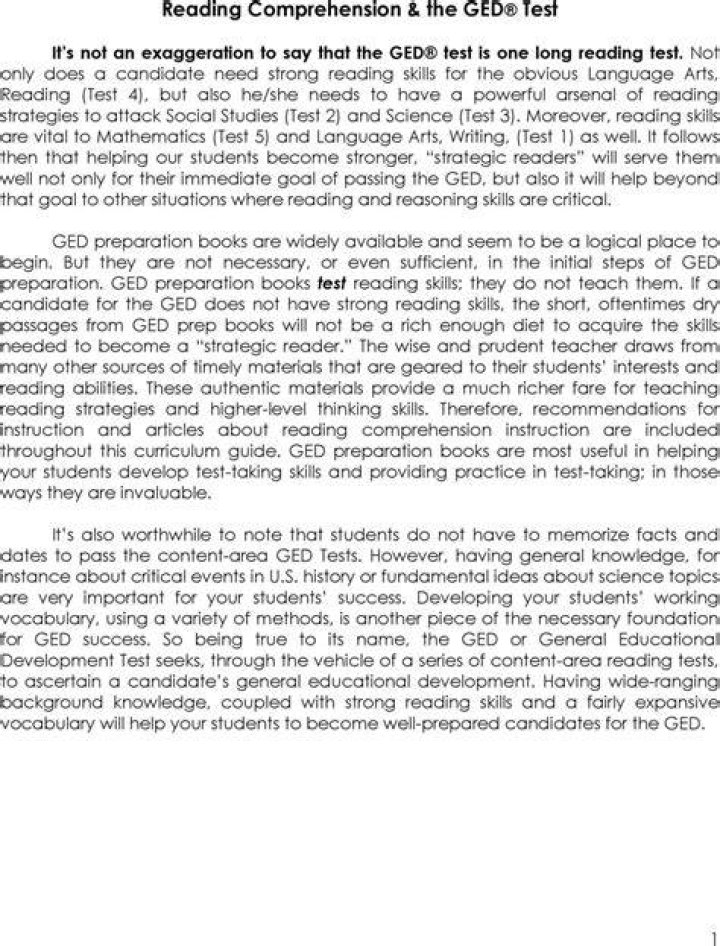 Reading Comprehension & the GED® Test

It's not an exaggeration to say that the GED® test is one long reading test. Not only does a candidate need strong reading skills for the obvious Language Arts, Reading (Test 4), but also he/she needs to have a powerful arsenal of reading strategies to attack Social Studies (Test 2) and Science (Test 3). Moreover, reading skills are vital to Mathematics (Test 5) and Language Arts, Writing, (Test 1) as well. It follows then that helping our students become stronger, "strategic readers" will serve them well not only for their immediate goal of passing the GED, but also it will help beyond that goal to other situations where reading and reasoning skills are critical.

GED preparation books are widely available and seem to be a logical place to begin. But they are not necessary, or even sufficient, in the initial steps of GED preparation. GED preparation books test reading skills; they do not teach them. If a candidate for the GED does not have strong reading skills, the short, oftentimes dry passages from GED prep books will not be a rich enough diet to acquire the skills needed to become a "strategic reader." The wise and prudent teacher draws from many other sources of timely materials that are geared to their students' interests and reading abilities. These authentic materials provide a much richer fare for teaching reading strategies and higher-level thinking skills. Therefore, recommendations for instruction and articles about reading comprehension instruction are included throughout this curriculum guide. GED preparation books are most useful in helping your students develop test-taking skills and providing practice in test-taking; in those ways they are invaluable.

It's also worthwhile to note that students do not have to memorize facts and dates to pass the content-area GED Tests. However, having general knowledge, for instance about critical events in U.S. history or fundamental ideas about science topics are very important for your students' success. Developing your students' working vocabulary, using a variety of methods, is another piece of the necessary foundation for GED success. So being true to its name, the GED or General Educational Development Test seeks, through the vehicle of a series of content-area reading tests, to ascertain a candidate's general educational development. Having wide-ranging background knowledge, coupled with strong reading skills and a fairly expansive vocabulary will help your students to become well-prepared candidates for the GED.

1